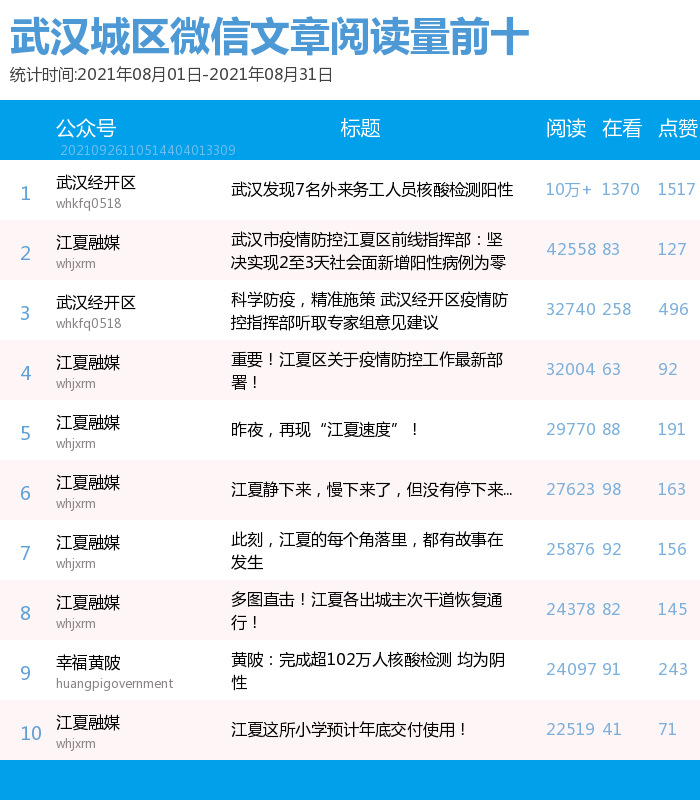 武汉城区微信文章阅读量前十
统计时间:2021年08月01日-2021年08月31日

|  | 公众号 | 标题 | 阅读 | 在看 | 点赞 |
|---|---|---|---|---|---|
| 1 | 武汉经开区 whkfq0518 | 武汉发现7名外来务工人员核酸检测阳性 | 10万+ | 1370 | 1517 |
| 2 | 江夏融媒 whjxrm | 武汉市疫情防控江夏区前线指挥部：坚决实现2至3天社会面新增阳性病例为零 | 42558 | 83 | 127 |
| 3 | 武汉经开区 whkfq0518 | 科学防疫，精准施策 武汉经开区疫情防控指挥部听取专家组意见建议 | 32740 | 258 | 496 |
| 4 | 江夏融媒 whjxrm | 重要！江夏区关于疫情防控工作最新部署！ | 32004 | 63 | 92 |
| 5 | 江夏融媒 whjxrm | 昨夜，再现“江夏速度”！ | 29770 | 88 | 191 |
| 6 | 江夏融媒 whjxrm | 江夏静下来，慢下来了，但没有停下来... | 27623 | 98 | 163 |
| 7 | 江夏融媒 whjxrm | 此刻，江夏的每个角落里，都有故事在发生 | 25876 | 92 | 156 |
| 8 | 江夏融媒 whjxrm | 多图直击！江夏各出城主次干道恢复通行！ | 24378 | 82 | 145 |
| 9 | 幸福黄陂 huangpigovernment | 黄陂：完成超102万人核酸检测 均为阴性 | 24097 | 91 | 243 |
| 10 | 江夏融媒 whjxrm | 江夏这所小学预计年底交付使用！ | 22519 | 41 | 71 |

20210926110514404013309